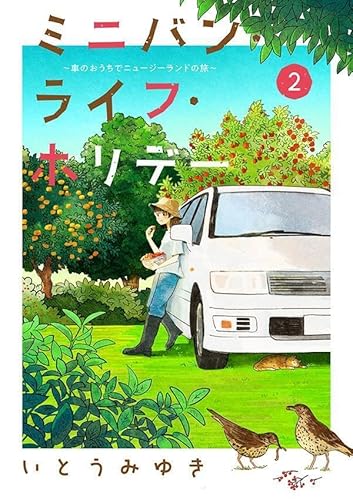 ミニバン・ライフ・ホリデー

~車のおうちでニュージーランドの旅~

2

いとうみゆき